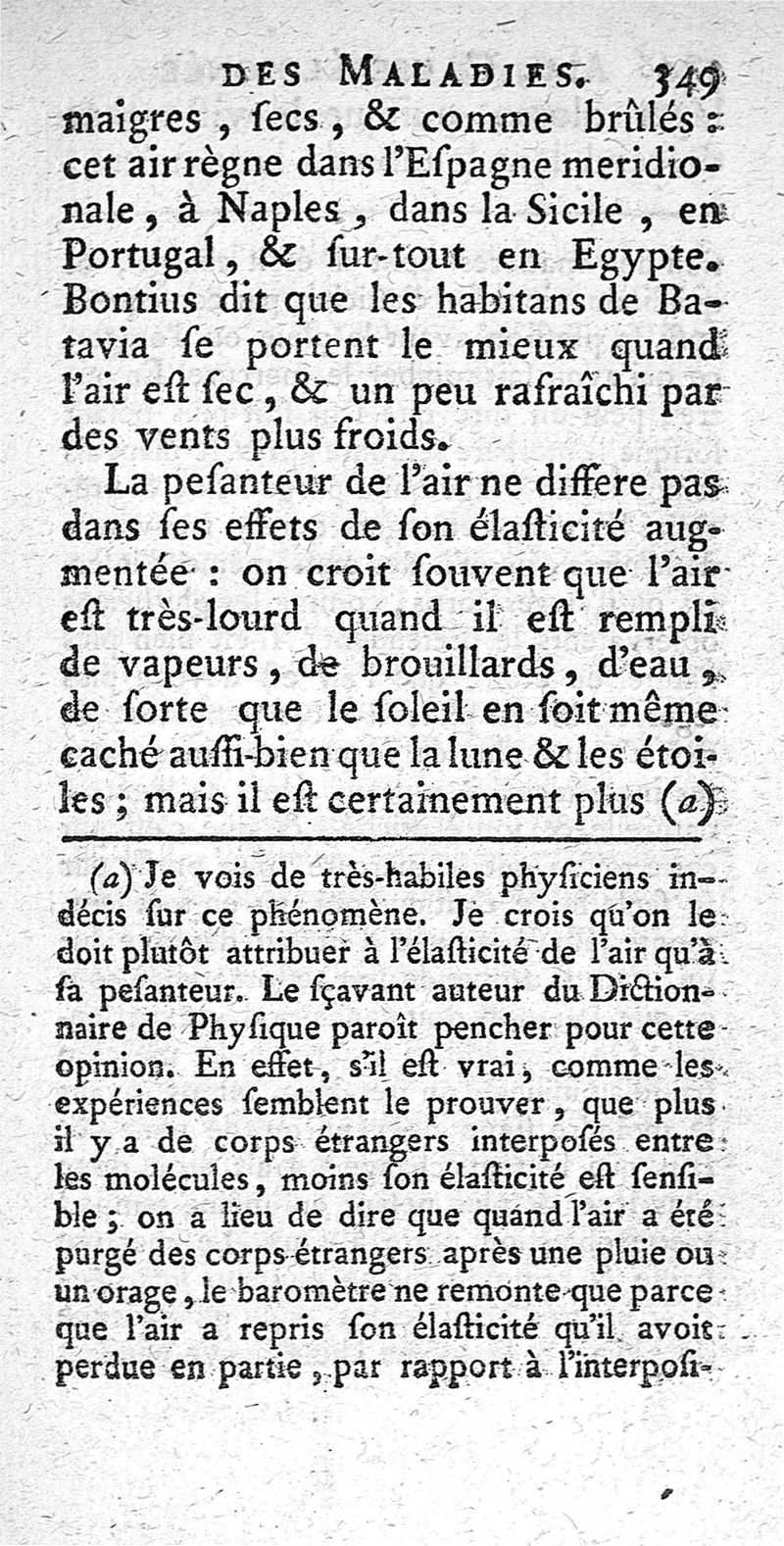 DES MALADIES. 349

maigres, ſecs, & comme brûlés : cet air règne dans l'Eſpagne meridionale, à Naples, dans la Sicile, en Portugal, & ſur-tout en Egypte. Bontius dit que les habitans de Batavia ſe portent le mieux quand l'air eſt ſec, & un peu rafraîchi par des vents plus froids.

La peſanteur de l'air ne differe pas dans ſes effets de ſon élaſticité augmentée : on croit ſouvent que l'air eſt très-lourd quand il eſt rempli de vapeurs, de brouillards, d'eau, de ſorte que le ſoleil en ſoit même caché auſſi-bien que la lune & les étoiles ; mais il eſt certainement plus (a)

(a) Je vois de très-habiles phyſiciens indécis ſur ce phénomène. Je crois qu'on le doit plutôt attribuer à l'élaſticité de l'air qu'à ſa peſanteur. Le ſçavant auteur du Dictionnaire de Phyſique paroît pencher pour cette opinion. En effet, s'il eſt vrai, comme les expériences ſemblent le prouver, que plus il y a de corps étrangers interpoſés entre les molécules, moins ſon élaſticité eſt ſenſible ; on a lieu de dire que quand l'air a été purgé des corps étrangers après une pluie ou un orage, le baromètre ne remonte que parce que l'air a repris ſon élaſticité qu'il avoit perdue en partie, par rapport à l'interpoſi-